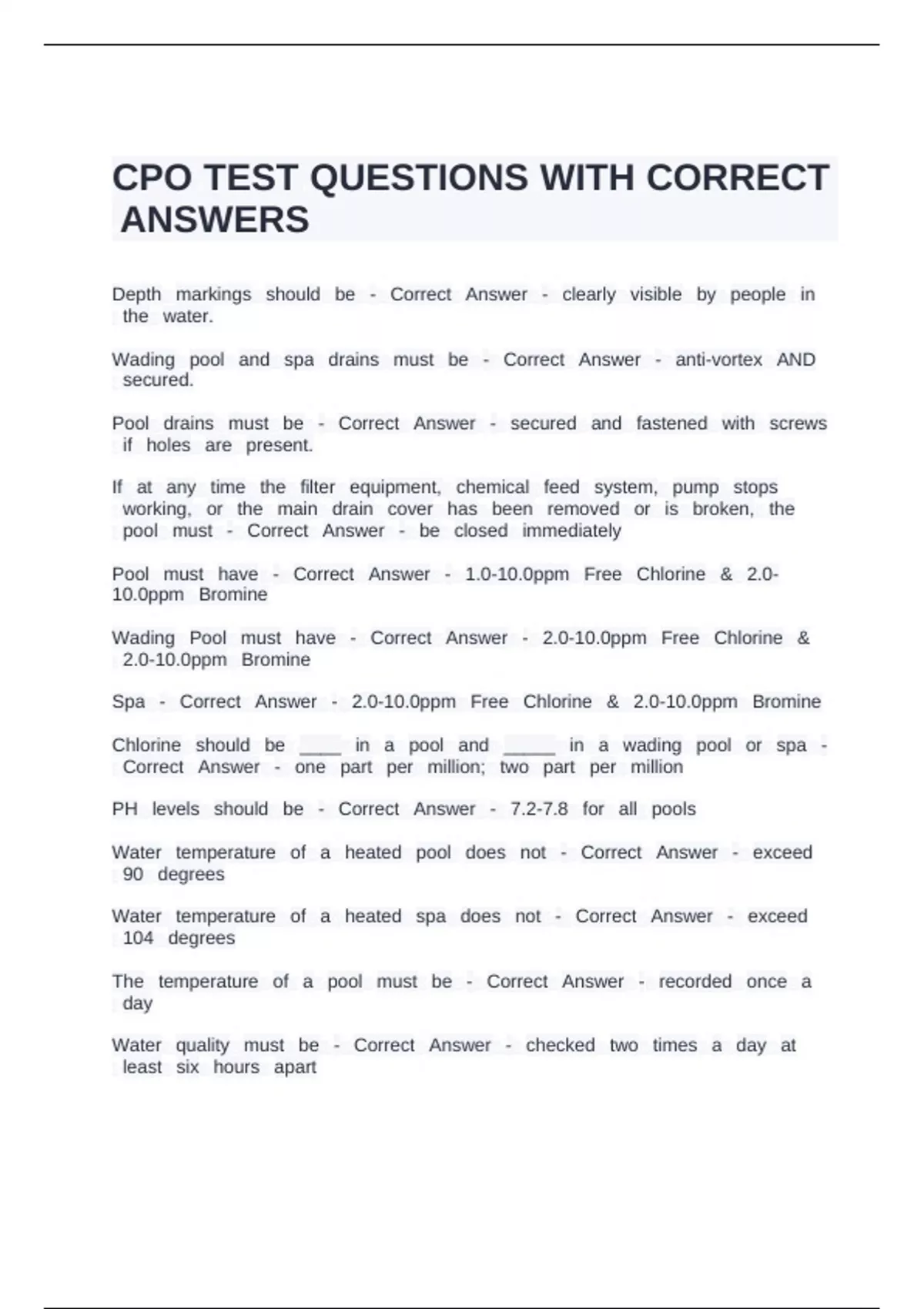 CPO TEST QUESTIONS WITH CORRECT ANSWERS

Depth markings should be - Correct Answer - clearly visible by people in the water.

Wading pool and spa drains must be - Correct Answer - anti-vortex AND secured.

Pool drains must be - Correct Answer - secured and fastened with screws if holes are present.

If at any time the filter equipment, chemical feed system, pump stops working, or the main drain cover has been removed or is broken, the pool must - Correct Answer - be closed immediately

Pool must have - Correct Answer - 1.0-10.0ppm Free Chlorine & 2.0-10.0ppm Bromine

Wading Pool must have - Correct Answer - 2.0-10.0ppm Free Chlorine & 2.0-10.0ppm Bromine

Spa - Correct Answer - 2.0-10.0ppm Free Chlorine & 2.0-10.0ppm Bromine

Chlorine should be ____ in a pool and _____ in a wading pool or spa - Correct Answer - one part per million; two part per million

PH levels should be - Correct Answer - 7.2-7.8 for all pools

Water temperature of a heated pool does not - Correct Answer - exceed 90 degrees

Water temperature of a heated spa does not - Correct Answer - exceed 104 degrees

The temperature of a pool must be - Correct Answer - recorded once a day

Water quality must be - Correct Answer - checked two times a day at least six hours apart